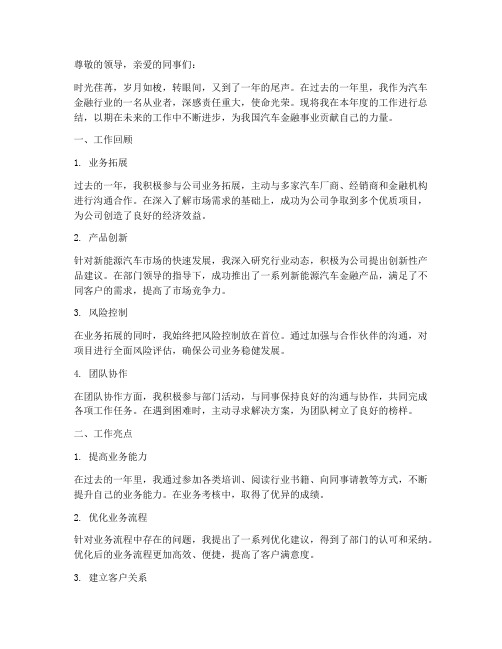 尊敬的领导，亲爱的同事们：

时光荏苒，岁月如梭，转眼间，又到了一年的尾声。在过去的一年里，我作为汽车金融行业的一名从业者，深感责任重大，使命光荣。现将我在本年度的工作进行总结，以期在未来的工作中不断进步，为我国汽车金融事业贡献自己的力量。

一、工作回顾

1. 业务拓展

过去的一年，我积极参与公司业务拓展，主动与多家汽车厂商、经销商和金融机构进行沟通合作。在深入了解市场需求的基础上，成功为公司争取到多个优质项目，为公司创造了良好的经济效益。

2. 产品创新

针对新能源汽车市场的快速发展，我深入研究行业动态，积极为公司提出创新性产品建议。在部门领导的指导下，成功推出了一系列新能源汽车金融产品，满足了不同客户的需求，提高了市场竞争力。

3. 风险控制

在业务拓展的同时，我始终把风险控制放在首位。通过加强与合作伙伴的沟通，对项目进行全面风险评估，确保公司业务稳健发展。

4. 团队协作

在团队协作方面，我积极参与部门活动，与同事保持良好的沟通与协作，共同完成各项工作任务。在遇到困难时，主动寻求解决方案，为团队树立了良好的榜样。

二、工作亮点

1. 提高业务能力

在过去的一年里，我通过参加各类培训、阅读行业书籍、向同事请教等方式，不断提升自己的业务能力。在业务考核中，取得了优异的成绩。

2. 优化业务流程

针对业务流程中存在的问题，我提出了一系列优化建议，得到了部门的认可和采纳。优化后的业务流程更加高效、便捷，提高了客户满意度。

3. 建立客户关系